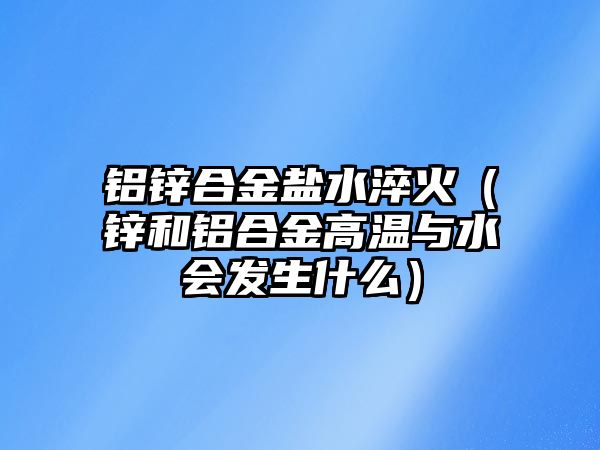 铝锌合金盐水淬火（锌和铝合金高温与水会发生什么）